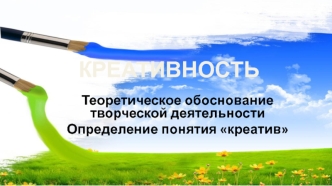 КРЕАТИВНОСТЬ

Теоретическое обоснование творческой деятельности

Определение понятия «креатив»